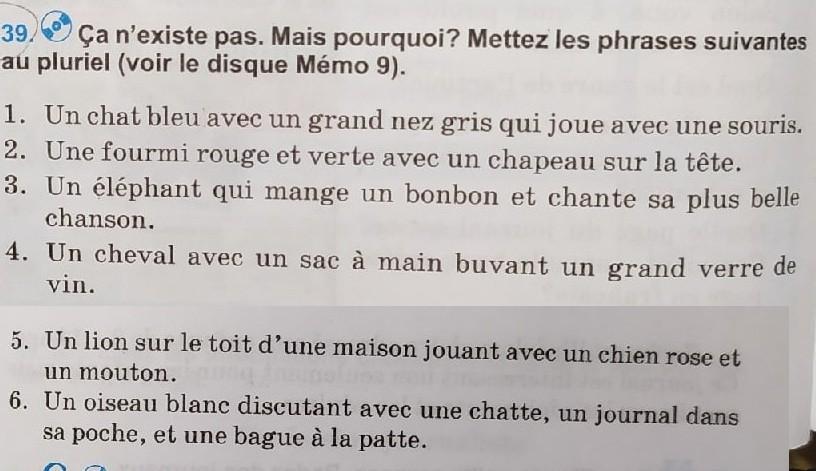 39. Ça n'existe pas. Mais pourquoi? Mettez les phrases suivantes au pluriel (voir le disque Mémo 9).

1. Un chat bleu avec un grand nez gris qui joue avec une souris.
2. Une fourmi rouge et verte avec un chapeau sur la tête.
3. Un éléphant qui mange un bonbon et chante sa plus belle chanson.
4. Un cheval avec un sac à main buvant un grand verre de vin.
5. Un lion sur le toit d'une maison jouant avec un chien rose et un mouton.
6. Un oiseau blanc discutant avec une chatte, un journal dans sa poche, et une bague à la patte.